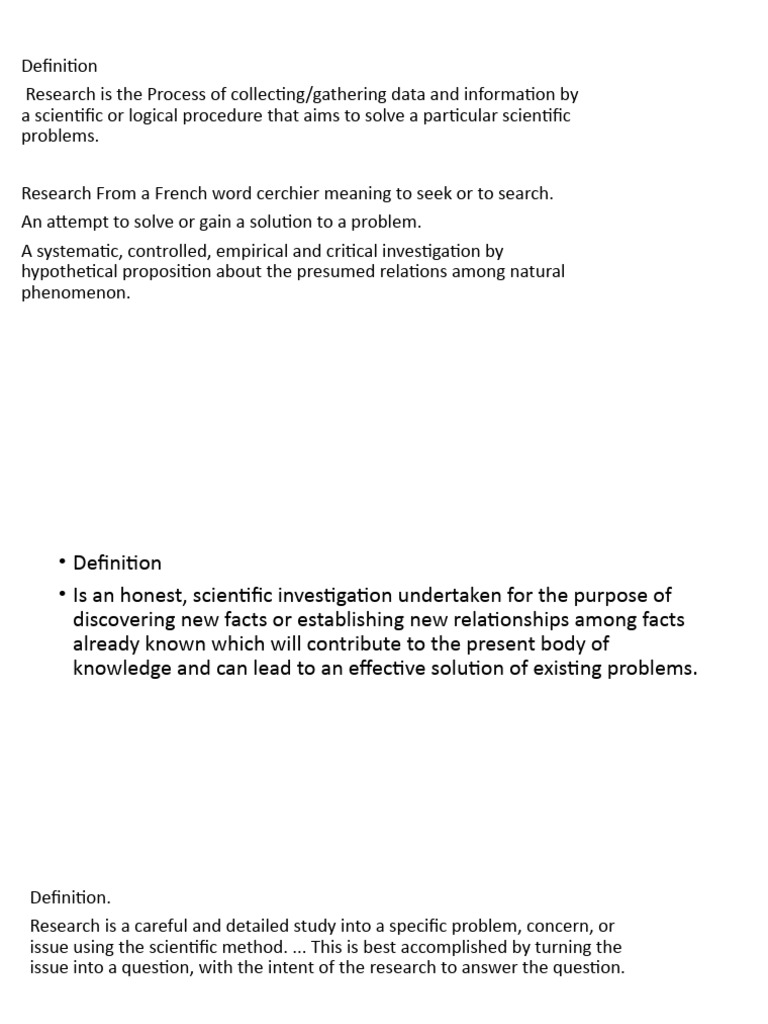 Definition

Research is the Process of collecting/gathering data and information by a scientific or logical procedure that aims to solve a particular scientific problems.

Research From a French word cerchier meaning to seek or to search.

An attempt to solve or gain a solution to a problem.

A systematic, controlled, empirical and critical investigation by hypothetical proposition about the presumed relations among natural phenomenon.

• Definition

• Is an honest, scientific investigation undertaken for the purpose of discovering new facts or establishing new relationships among facts already known which will contribute to the present body of knowledge and can lead to an effective solution of existing problems.

Definition.

Research is a careful and detailed study into a specific problem, concern, or issue using the scientific method. ... This is best accomplished by turning the issue into a question, with the intent of the research to answer the question.